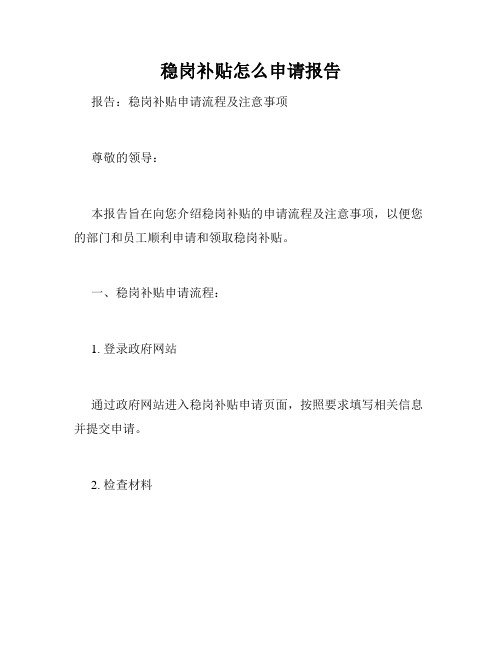 稳岗补贴怎么申请报告

报告：稳岗补贴申请流程及注意事项

尊敬的领导：

本报告旨在向您介绍稳岗补贴的申请流程及注意事项，以便您的部门和员工顺利申请和领取稳岗补贴。

一、稳岗补贴申请流程：

1. 登录政府网站

通过政府网站进入稳岗补贴申请页面，按照要求填写相关信息并提交申请。

2. 检查材料